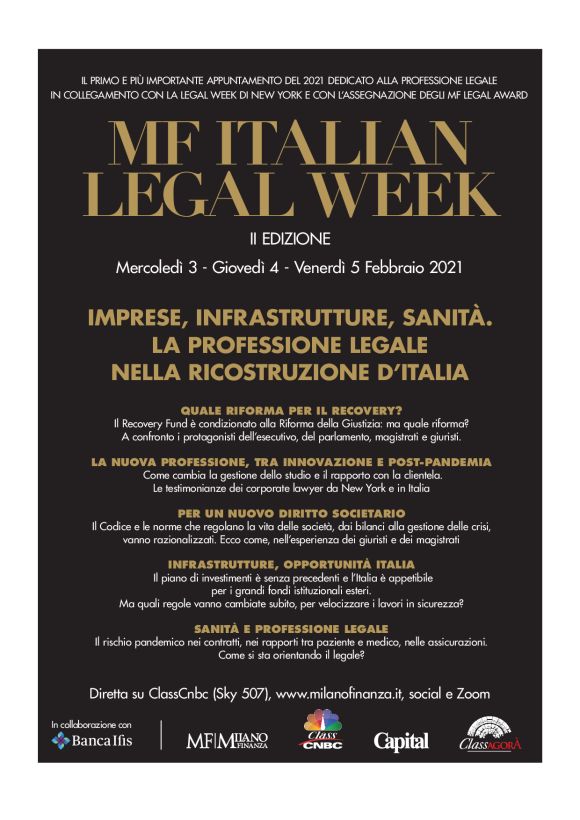 IL PRIMO E PIÙ IMPORTANTE APPUNTAMENTO DEL 2021 DEDICATO ALLA PROFESSIONE LEGALE IN COLLEGAMENTO CON LA LEGAL WEEK DI NEW YORK E CON L'ASSEGNAZIONE DEGLI MF LEGAL AWARD

MF ITALIAN LEGAL WEEK

II EDIZIONE

Mercoledì 3 - Giovedì 4 - Venerdì 5 Febbraio 2021

IMPRESE, INFRASTRUTTURE, SANITÀ. LA PROFESSIONE LEGALE NELLA RICOSTRUZIONE D'ITALIA

QUALE RIFORMA PER IL RECOVERY?
Il Recovery Fund è condizionato alla Riforma della Giustizia: ma quale riforma? A confronto i protagonisti dell'esecutivo, del parlamento, magistrati e giuristi.

LA NUOVA PROFESSIONE, TRA INNOVAZIONE E POST-PANDEMIA
Come cambia la gestione dello studio e il rapporto con la clientela. Le testimonianze dei corporate lawyer da New York e in Italia

PER UN NUOVO DIRITTO SOCIETARIO
Il Codice e le norme che regolano la vita delle società, dai bilanci alla gestione delle crisi, vanno razionalizzati. Ecco come, nell'esperienza dei giuristi e dei magistrati

INFRASTRUTTURE, OPPORTUNITÀ ITALIA
Il piano di investimenti è senza precedenti e l'Italia è appetibile per i grandi fondi istituzionali esteri. Ma quali regole vanno cambiate subito, per velocizzare i lavori in sicurezza?

SANITÀ E PROFESSIONE LEGALE
Il rischio pandemico nei contratti, nei rapporti tra paziente e medico, nelle assicurazioni. Come si sta orientando il legale?

Diretta su ClassCnbc (Sky 507), www.milanofinanza.it, social e Zoom

In collaborazione con
Banca Ifis

MF MILANO FINANZA

Class CNBC

Capital

ClassAGORÀ